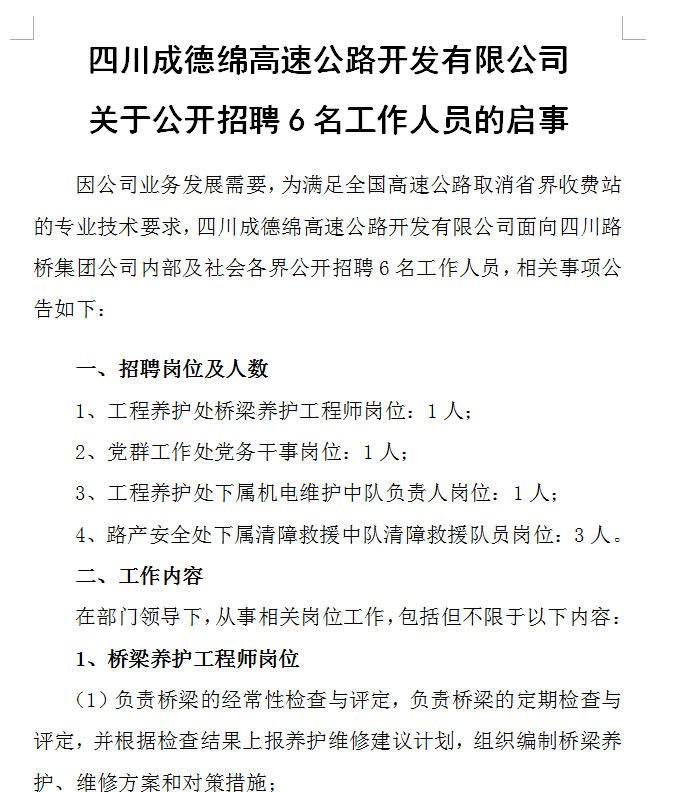 四川成德绵高速公路开发有限公司
关于公开招聘 6 名工作人员的启事

因公司业务发展需要，为满足全国高速公路取消省界收费站的专业技术要求，四川成德绵高速公路开发有限公司面向四川路桥集团公司内部及社会各界公开招聘 6 名工作人员，相关事项公告如下：

一、招聘岗位及人数

1、工程养护处桥梁养护工程师岗位：1 人；

2、党群工作处党务干事岗位：1 人；

3、工程养护处下属机电维护中队负责人岗位：1 人；

4、路产安全处下属清障救援中队清障救援队员岗位：3 人。

二、工作内容

在部门领导下，从事相关岗位工作，包括但不限于以下内容：

1、桥梁养护工程师岗位

（1）负责桥梁的经常性检查与评定，负责桥梁的定期检查与评定，并根据检查结果上报养护维修建议计划，组织编制桥梁养护、维修方案和对策措施；